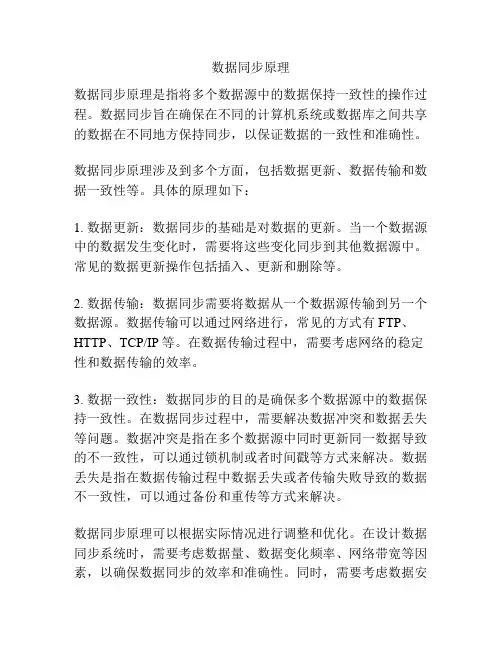 数据同步原理

数据同步原理是指将多个数据源中的数据保持一致性的操作过程。数据同步旨在确保在不同的计算机系统或数据库之间共享的数据在不同地方保持同步，以保证数据的一致性和准确性。

数据同步原理涉及到多个方面，包括数据更新、数据传输和数据一致性等。具体的原理如下：

1. 数据更新：数据同步的基础是对数据的更新。当一个数据源中的数据发生变化时，需要将这些变化同步到其他数据源中。常见的数据更新操作包括插入、更新和删除等。

2. 数据传输：数据同步需要将数据从一个数据源传输到另一个数据源。数据传输可以通过网络进行，常见的方式有 FTP、HTTP、TCP/IP 等。在数据传输过程中，需要考虑网络的稳定性和数据传输的效率。

3. 数据一致性：数据同步的目的是确保多个数据源中的数据保持一致性。在数据同步过程中，需要解决数据冲突和数据丢失等问题。数据冲突是指在多个数据源中同时更新同一数据导致的不一致性，可以通过锁机制或者时间戳等方式来解决。数据丢失是指在数据传输过程中数据丢失或者传输失败导致的数据不一致性，可以通过备份和重传等方式来解决。

数据同步原理可以根据实际情况进行调整和优化。在设计数据同步系统时，需要考虑数据量、数据变化频率、网络带宽等因素，以确保数据同步的效率和准确性。同时，需要考虑数据安